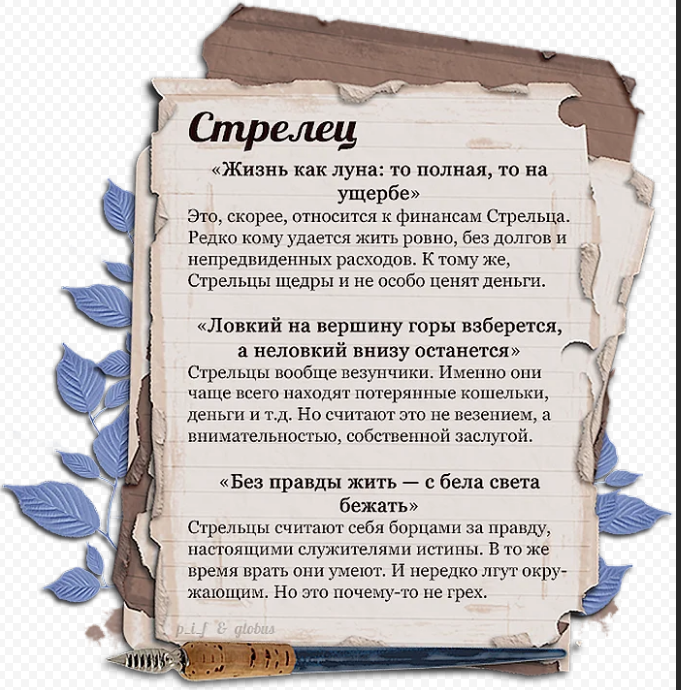 Стрелец

«Жизнь как луна: то полная, то на ущербе»

Это, скорее, относится к финансам Стрельца. Редко кому удается жить ровно, без долгов и непредвиденных расходов. К тому же, Стрельцы щедры и не особо ценят деньги.

«Ловкий на вершину горы взберется, а неловкий внизу останется»

Стрельцы вообще везунчики. Именно они чаще всего находят потерянные кошельки, деньги и т.д. Но считают это не везением, а внимательностью, собственной заслугой.

«Без правды жить — с бела света бежать»

Стрельцы считают себя борцами за правду, настоящими служителями истины. В то же время врать они умеют. И нередко лгут окружающим. Но это почему-то не грех.

p_i_f & globus